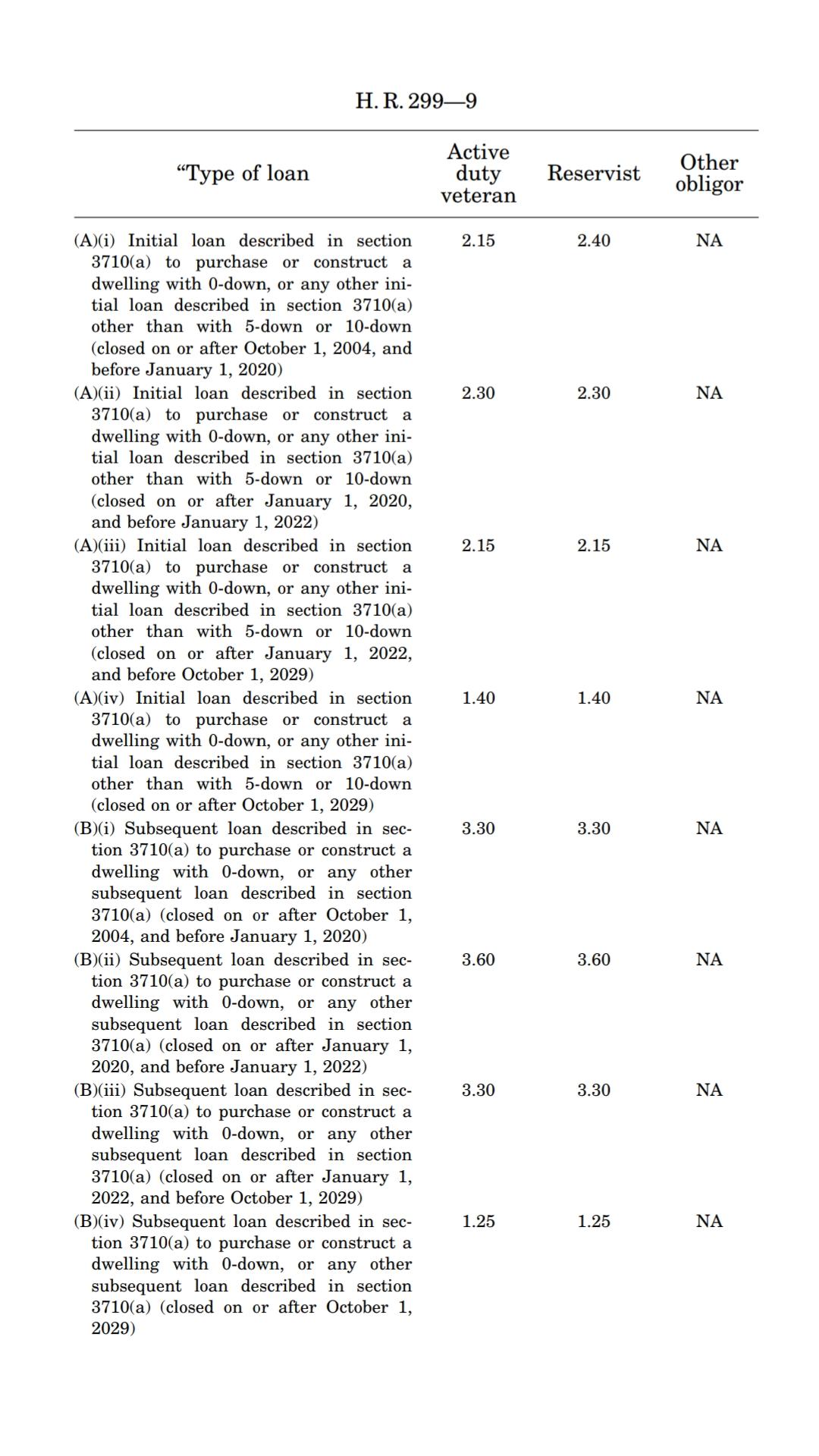 H. R. 299—9

| “Type of loan | Active duty veteran | Reservist | Other obligor |
|---|---|---|---|
| (A)(i) Initial loan described in section 3710(a) to purchase or construct a dwelling with 0-down, or any other initial loan described in section 3710(a) other than with 5-down or 10-down (closed on or after October 1, 2004, and before January 1, 2020) | 2.15 | 2.40 | NA |
| (A)(ii) Initial loan described in section 3710(a) to purchase or construct a dwelling with 0-down, or any other initial loan described in section 3710(a) other than with 5-down or 10-down (closed on or after January 1, 2020, and before January 1, 2022) | 2.30 | 2.30 | NA |
| (A)(iii) Initial loan described in section 3710(a) to purchase or construct a dwelling with 0-down, or any other initial loan described in section 3710(a) other than with 5-down or 10-down (closed on or after January 1, 2022, and before October 1, 2029) | 2.15 | 2.15 | NA |
| (A)(iv) Initial loan described in section 3710(a) to purchase or construct a dwelling with 0-down, or any other initial loan described in section 3710(a) other than with 5-down or 10-down (closed on or after October 1, 2029) | 1.40 | 1.40 | NA |
| (B)(i) Subsequent loan described in section 3710(a) to purchase or construct a dwelling with 0-down, or any other subsequent loan described in section 3710(a) (closed on or after October 1, 2004, and before January 1, 2020) | 3.30 | 3.30 | NA |
| (B)(ii) Subsequent loan described in section 3710(a) to purchase or construct a dwelling with 0-down, or any other subsequent loan described in section 3710(a) (closed on or after January 1, 2020, and before January 1, 2022) | 3.60 | 3.60 | NA |
| (B)(iii) Subsequent loan described in section 3710(a) to purchase or construct a dwelling with 0-down, or any other subsequent loan described in section 3710(a) (closed on or after January 1, 2022, and before October 1, 2029) | 3.30 | 3.30 | NA |
| (B)(iv) Subsequent loan described in section 3710(a) to purchase or construct a dwelling with 0-down, or any other subsequent loan described in section 3710(a) (closed on or after October 1, 2029) | 1.25 | 1.25 | NA |